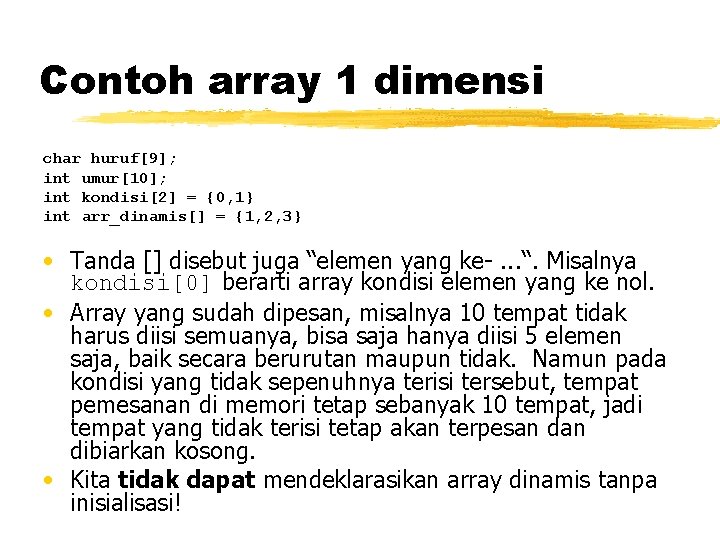 Contoh array 1 dimensi

char huruf[9];
int umur[10];
int kondisi[2] = {0,1}
int arr_dinamis[] = {1,2,3}

• Tanda [] disebut juga "elemen yang ke- ...". Misalnya kondisi[0] berarti array kondisi elemen yang ke nol.
• Array yang sudah dipesan, misalnya 10 tempat tidak harus diisi semuanya, bisa saja hanya diisi 5 elemen saja, baik secara berurutan maupun tidak. Namun pada kondisi yang tidak sepenuhnya terisi tersebut, tempat pemesanan di memori tetap sebanyak 10 tempat, jadi tempat yang tidak terisi tetap akan terpesan dan dibiarkan kosong.
• Kita tidak dapat mendeklarasikan array dinamis tanpa inisialisasi!